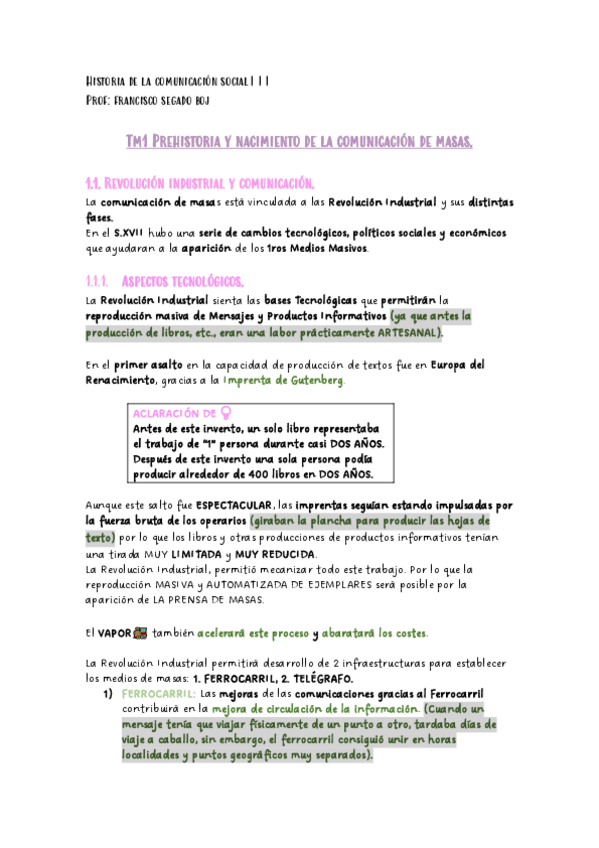 HISTORIA DE LA COMUNICACIÓN SOCIAL I I I
PROF: FRANCISCO SEGADO BOJ

TM1 PREHISTORIA Y NACIMIENTO DE LA COMUNICACIÓN DE MASAS.

1.1. REVOLUCIÓN INDUSTRIAL Y COMUNICACIÓN.

La comunicación de masas está vinculada a las Revolución Industrial y sus distintas fases.
En el S.XVII hubo una serie de cambios tecnológicos, políticos sociales y económicos que ayudaran a la aparición de los 1ros Medios Masivos.

1.1.1. ASPECTOS TECNOLÓGICOS.

La Revolución Industrial sienta las bases Tecnológicas que permitirán la reproducción masiva de Mensajes y Productos Informativos (ya que antes la producción de libros, etc., eran una labor prácticamente ARTESANAL).

En el primer asalto en la capacidad de producción de textos fue en Europa del Renacimiento, gracias a la Imprenta de Gutenberg.

ACLARACIÓN DE
Antes de este invento, un solo libro representaba el trabajo de "1" persona durante casi DOS AÑOS. Después de este invento una sola persona podía producir alrededor de 400 libros en DOS AÑOS.

Aunque este salto fue ESPECTACULAR, las imprentas seguían estando impulsadas por la fuerza bruta de los operarios (giraban la plancha para producir las hojas de texto) por lo que los libros y otras producciones de productos informativos tenían una tirada MUY LIMITADA y MUY REDUCIDA.
La Revolución Industrial, permitió mecanizar todo este trabajo. Por lo que la reproducción MASIVA y AUTOMATIZADA DE EJEMPLARES será posible por la aparición de LA PRENSA DE MASAS.

El VAPOR también acelerará este proceso y abaratará los costes.

La Revolución Industrial permitirá desarrollo de 2 infraestructuras para establecer los medios de masas: 1. FERROCARRIL, 2. TELÉGRAFO.
1) FERROCARRIL: Las mejoras de las comunicaciones gracias al Ferrocarril contribuirá en la mejora de circulación de la información. (Cuando un mensaje tenía que viajar físicamente de un punto a otro, tardaba días de viaje a caballo, sin embargo, el ferrocarril consiguió unir en horas localidades y puntos geográficos muy separados).